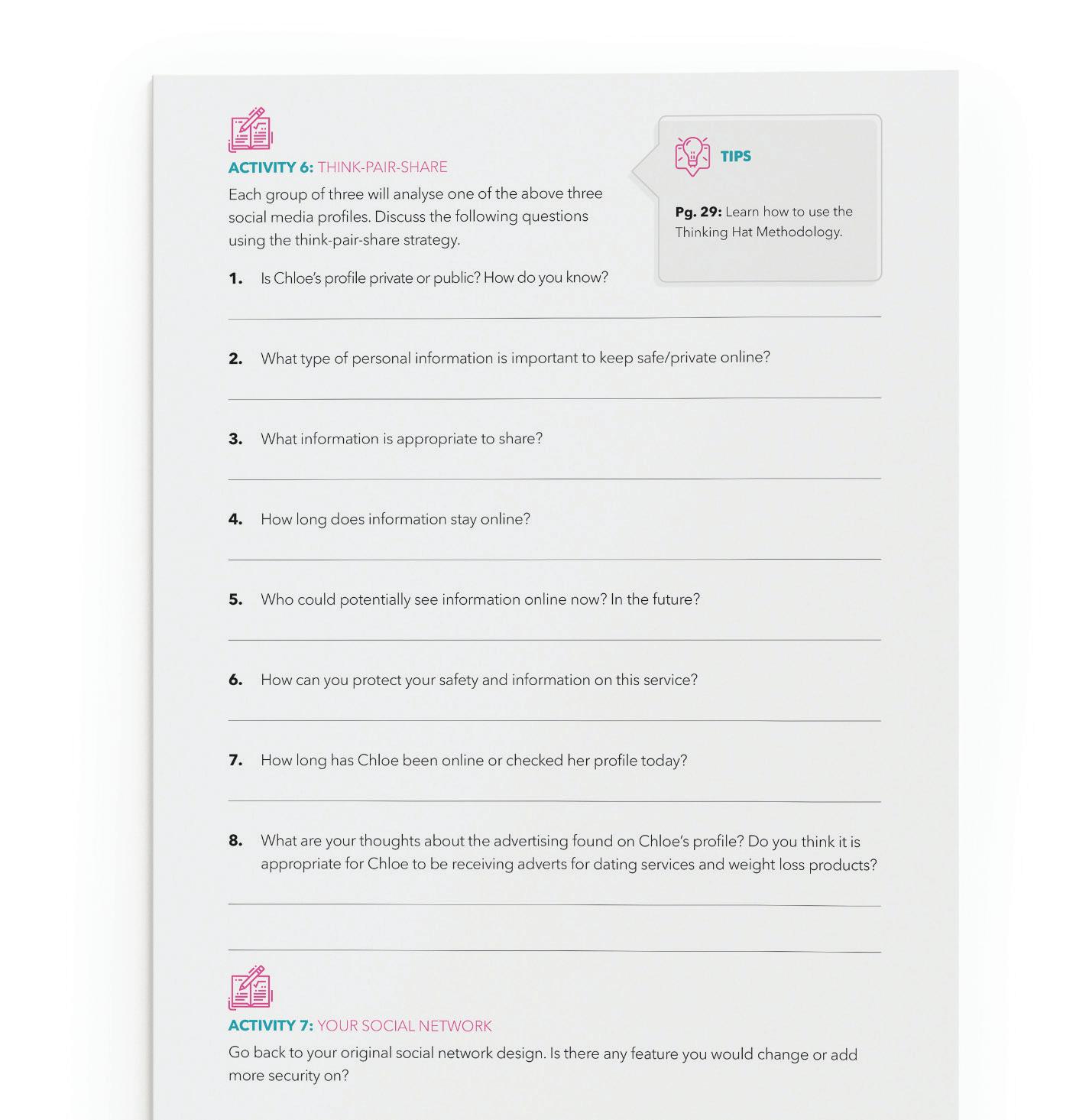 ACTIVITY 6: THINK-PAIR-SHARE

Each group of three will analyse one of the above three social media profiles. Discuss the following questions using the think-pair-share strategy.

TIPS

Pg. 29: Learn how to use the Thinking Hat Methodology.

1. Is Chloe's profile private or public? How do you know?

2. What type of personal information is important to keep safe/private online?

3. What information is appropriate to share?

4. How long does information stay online?

5. Who could potentially see information online now? In the future?

6. How can you protect your safety and information on this service?

7. How long has Chloe been online or checked her profile today?

8. What are your thoughts about the advertising found on Chloe's profile? Do you think it is appropriate for Chloe to be receiving adverts for dating services and weight loss products?

ACTIVITY 7: YOUR SOCIAL NETWORK

Go back to your original social network design. Is there any feature you would change or add more security on?